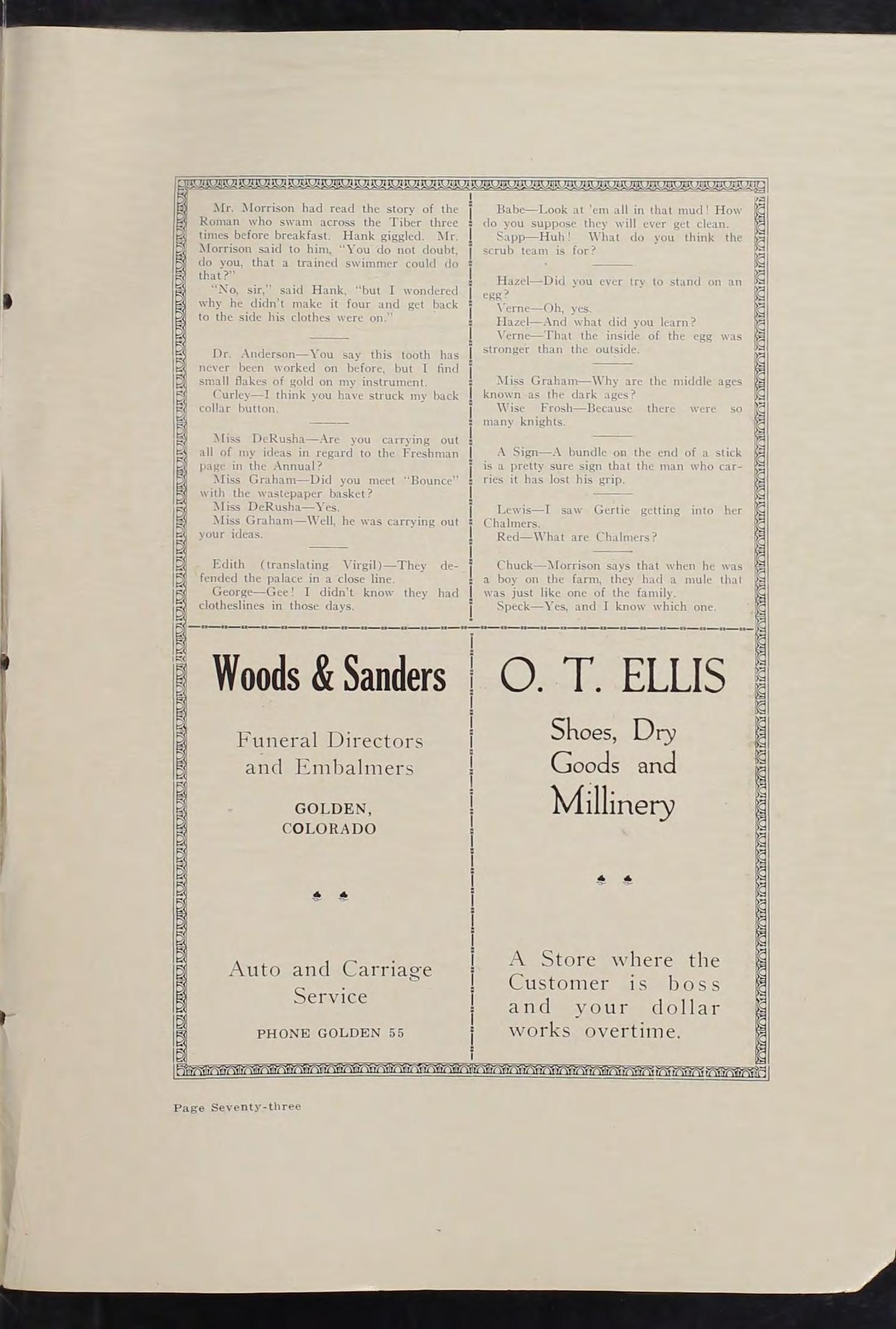 Mr. Morrison had read the story of the Roman who swam across the Tiber three times before breakfast. Hank giggled. Mr. Morrison said to him, "You do not doubt, do you, that a trained swimmer could do that?"

"No, sir," said Hank, "but I wondered why he didn't make it four and get back to the side his clothes were on."

Dr. Anderson—You say this tooth has never been worked on before, but I find small flakes of gold on my instrument.

Curley—I think you have struck my back collar button.

Miss DeRusha—Are you carrying out all of my ideas in regard to the Freshman page in the Annual?

Miss Graham—Did you meet "Bounce" with the wastepaper basket?

Miss DeRusha—Yes.

Miss Graham—Well, he was carrying out your ideas.

Edith (translating Virgil)—They defended the palace in a close line.

George—Gee! I didn't know they had clotheslines in those days.

Babe—Look at 'em all in that mud! How do you suppose they will ever get clean.

Sapp—Huh! What do you think the scrub team is for?

Hazel—Did you ever try to stand on an egg?

Verne—Oh, yes.

Hazel—And what did you learn?

Verne—That the inside of the egg was stronger than the outside.

Miss Graham—Why are the middle ages known as the dark ages?

Wise Frosh—Because there were so many knights.

A Sign—A bundle on the end of a stick is a pretty sure sign that the man who carries it has lost his grip.

Lewis—I saw Gertie getting into her Chalmers.

Red—What are Chalmers?

Chuck—Morrison says that when he was a boy on the farm, they had a mule that was just like one of the family.

Speck—Yes, and I know which one.

Woods & Sanders

Funeral Directors and Embalmers

GOLDEN, COLORADO

Auto and Carriage Service

PHONE GOLDEN 55

O. T. ELLIS

Shoes, Dry Goods and Millinery

A Store where the Customer is boss and your dollar works overtime.

Page Seventy-three